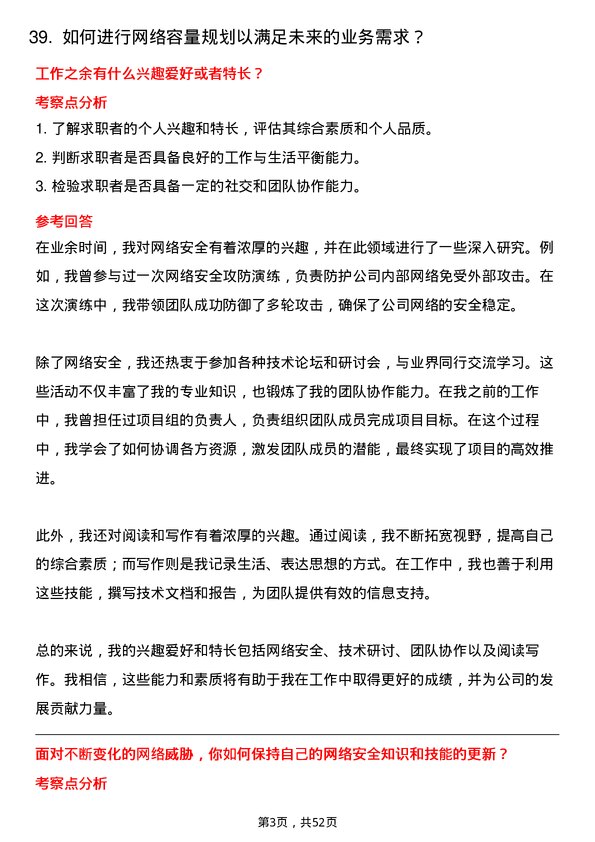 39. 如何进行网络容量规划以满足未来的业务需求？

工作之余有什么兴趣爱好或者特长？

考察点分析

1. 了解求职者的个人兴趣和特长，评估其综合素质和个人品质。

2. 判断求职者是否具备良好的工作与生活平衡能力。

3. 检验求职者是否具备一定的社交和团队协作能力。

参考回答

在业余时间，我对网络安全有着浓厚的兴趣，并在此领域进行了一些深入研究。例如，我曾参与过一次网络安全攻防演练，负责防护公司内部网络免受外部攻击。在这次演练中，我带领团队成功防御了多轮攻击，确保了公司网络的安全稳定。

除了网络安全，我还热衷于参加各种技术论坛和研讨会，与业界同行交流学习。这些活动不仅丰富了我的专业知识，也锻炼了我的团队协作能力。在我之前的工作中，我曾担任过项目组的负责人，负责组织团队成员完成项目目标。在这个过程中，我学会了如何协调各方资源，激发团队成员的潜能，最终实现了项目的高效推进。

此外，我还对阅读和写作有着浓厚的兴趣。通过阅读，我不断拓宽视野，提高自己的综合素质；而写作则是我记录生活、表达思想的方式。在工作中，我也善于利用这些技能，撰写技术文档和报告，为团队提供有效的信息支持。

总的来说，我的兴趣爱好和特长包括网络安全、技术研讨、团队协作以及阅读写作。我相信，这些能力和素质将有助于我在工作中取得更好的成绩，并为公司的发展贡献力量。

面对不断变化的网络威胁，你如何保持自己的网络安全知识和技能的更新？

考察点分析

第3页，共52页